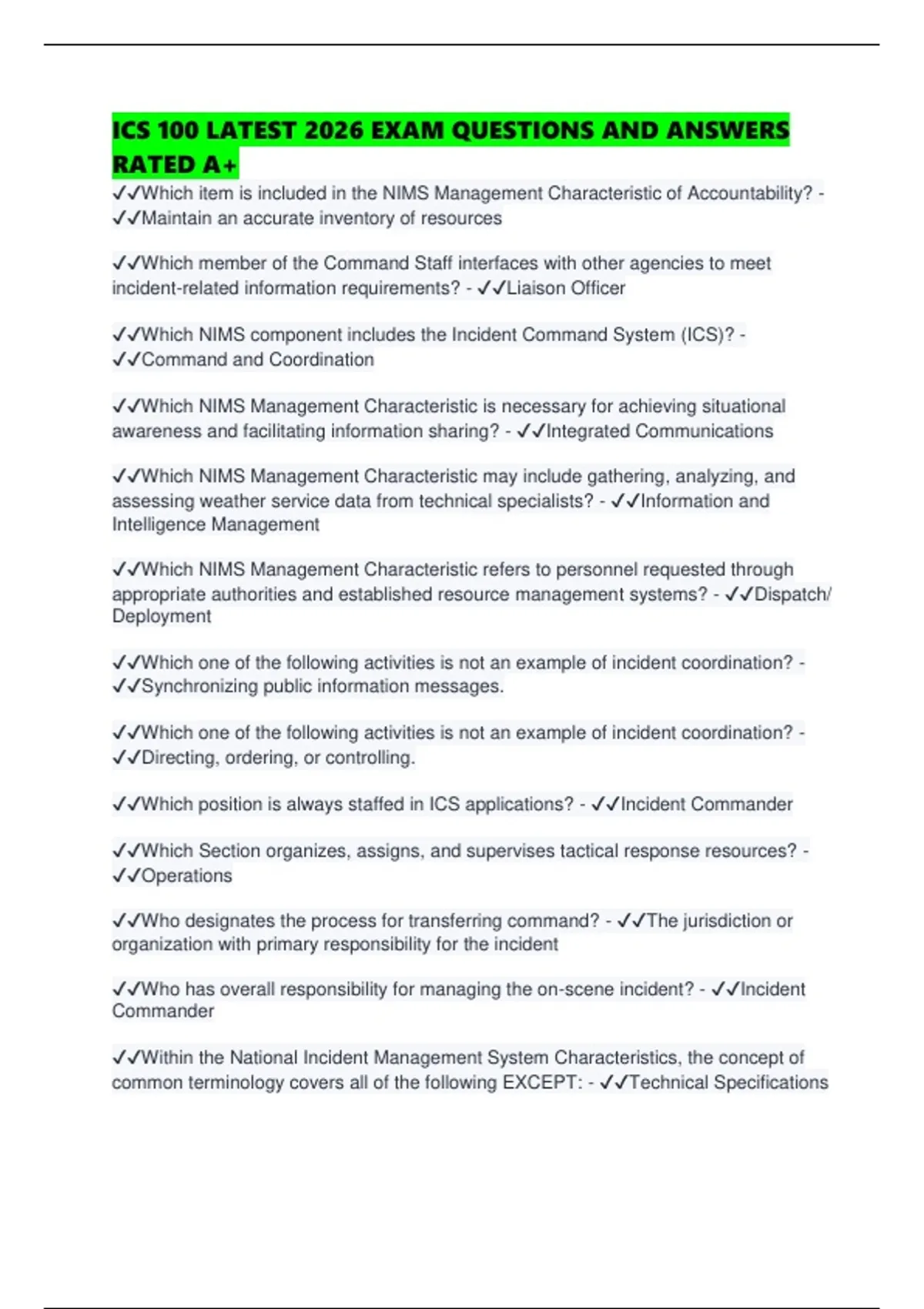 ICS 100 LATEST 2026 EXAM QUESTIONS AND ANSWERS RATED A+

✓✓Which item is included in the NIMS Management Characteristic of Accountability? - ✓✓Maintain an accurate inventory of resources

✓✓Which member of the Command Staff interfaces with other agencies to meet incident-related information requirements? - ✓✓Liaison Officer

✓✓Which NIMS component includes the Incident Command System (ICS)? - ✓✓Command and Coordination

✓✓Which NIMS Management Characteristic is necessary for achieving situational awareness and facilitating information sharing? - ✓✓Integrated Communications

✓✓Which NIMS Management Characteristic may include gathering, analyzing, and assessing weather service data from technical specialists? - ✓✓Information and Intelligence Management

✓✓Which NIMS Management Characteristic refers to personnel requested through appropriate authorities and established resource management systems? - ✓✓Dispatch/ Deployment

✓✓Which one of the following activities is not an example of incident coordination? - ✓✓Synchronizing public information messages.

✓✓Which one of the following activities is not an example of incident coordination? - ✓✓Directing, ordering, or controlling.

✓✓Which position is always staffed in ICS applications? - ✓✓Incident Commander

✓✓Which Section organizes, assigns, and supervises tactical response resources? - ✓✓Operations

✓✓Who designates the process for transferring command? - ✓✓The jurisdiction or organization with primary responsibility for the incident

✓✓Who has overall responsibility for managing the on-scene incident? - ✓✓Incident Commander

✓✓Within the National Incident Management System Characteristics, the concept of common terminology covers all of the following EXCEPT: - ✓✓Technical Specifications